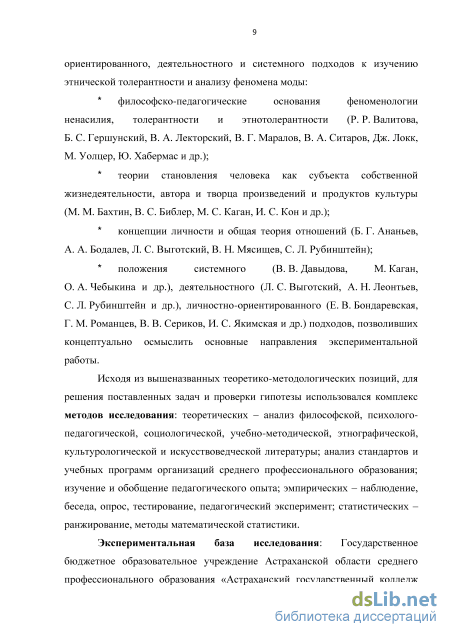 9

ориентированного, деятельностного и системного подходов к изучению этнической толерантности и анализу феномена моды:

* философско-педагогические основания феноменологии ненасилия, толерантности и этнотолерантности (Р. Р. Валитова, Б. С. Гершунский, В. А. Лекторский, В. Г. Маралов, В. А. Ситаров, Дж. Локк, М. Уолцер, Ю. Хабермас и др.);

* теории становления человека как субъекта собственной жизнедеятельности, автора и творца произведений и продуктов культуры (М. М. Бахтин, В. С. Библер, М. С. Каган, И. С. Кон и др.);

* концепции личности и общая теория отношений (Б. Г. Ананьев, А. А. Бодалев, Л. С. Выготский, В. Н. Мясищев, С. Л. Рубинштейн);

* положения системного (В. В. Давыдова, М. Каган, О. А. Чебыкина и др.), деятельностного (Л. С. Выготский, А. Н. Леонтьев, С. Л. Рубинштейн и др.), личностно-ориентированного (Е. В. Бондаревская, Г. М. Романцев, В. В. Сериков, И. С. Якимская и др.) подходов, позволивших концептуально осмыслить основные направления экспериментальной работы.

Исходя из вышеназванных теоретико-методологических позиций, для решения поставленных задач и проверки гипотезы использовался комплекс методов исследования: теоретических – анализ философской, психолого-педагогической, социологической, учебно-методической, этнографической, культурологической и искусствоведческой литературы; анализ стандартов и учебных программ организаций среднего профессионального образования; изучение и обобщение педагогического опыта; эмпирических – наблюдение, беседа, опрос, тестирование, педагогический эксперимент; статистических – ранжирование, методы математической статистики.

Экспериментальная база исследования: Государственное бюджетное образовательное учреждение Астраханской области среднего профессионального образования «Астраханский государственный колледж

dsLib.net
библиотека диссертаций